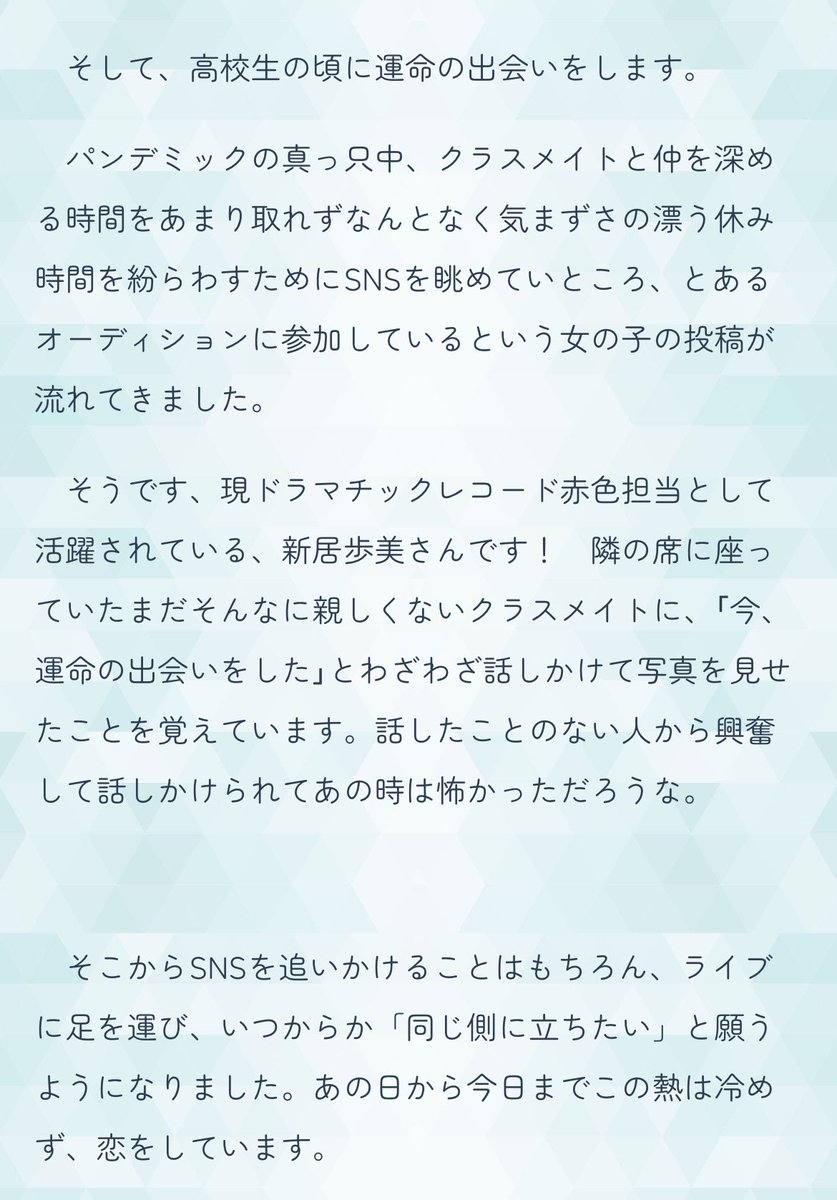 そして、高校生の頃に運命の出会いをします。

パンデミックの真っ只中、クラスメイトと仲を深める時間をあまり取れずなんとなく気まずさの漂う休み時間を紛らわすためにSNSを眺めていところ、とあるオーディションに参加しているという女の子の投稿が流れてきました。

そうです、現ドラマチックレコード赤色担当として活躍されている、新居歩美さんです！　隣の席に座っていたまだそんなに親しくないクラスメイトに、「今、運命の出会いをした」とわざわざ話しかけて写真を見せたことを覚えています。話したことのない人から興奮して話しかけられてあの時は怖かっただろうな。

そこからSNSを追いかけることはもちろん、ライブに足を運び、いつからか「同じ側に立ちたい」と願うようになりました。あの日から今日までこの熱は冷めず、恋をしています。